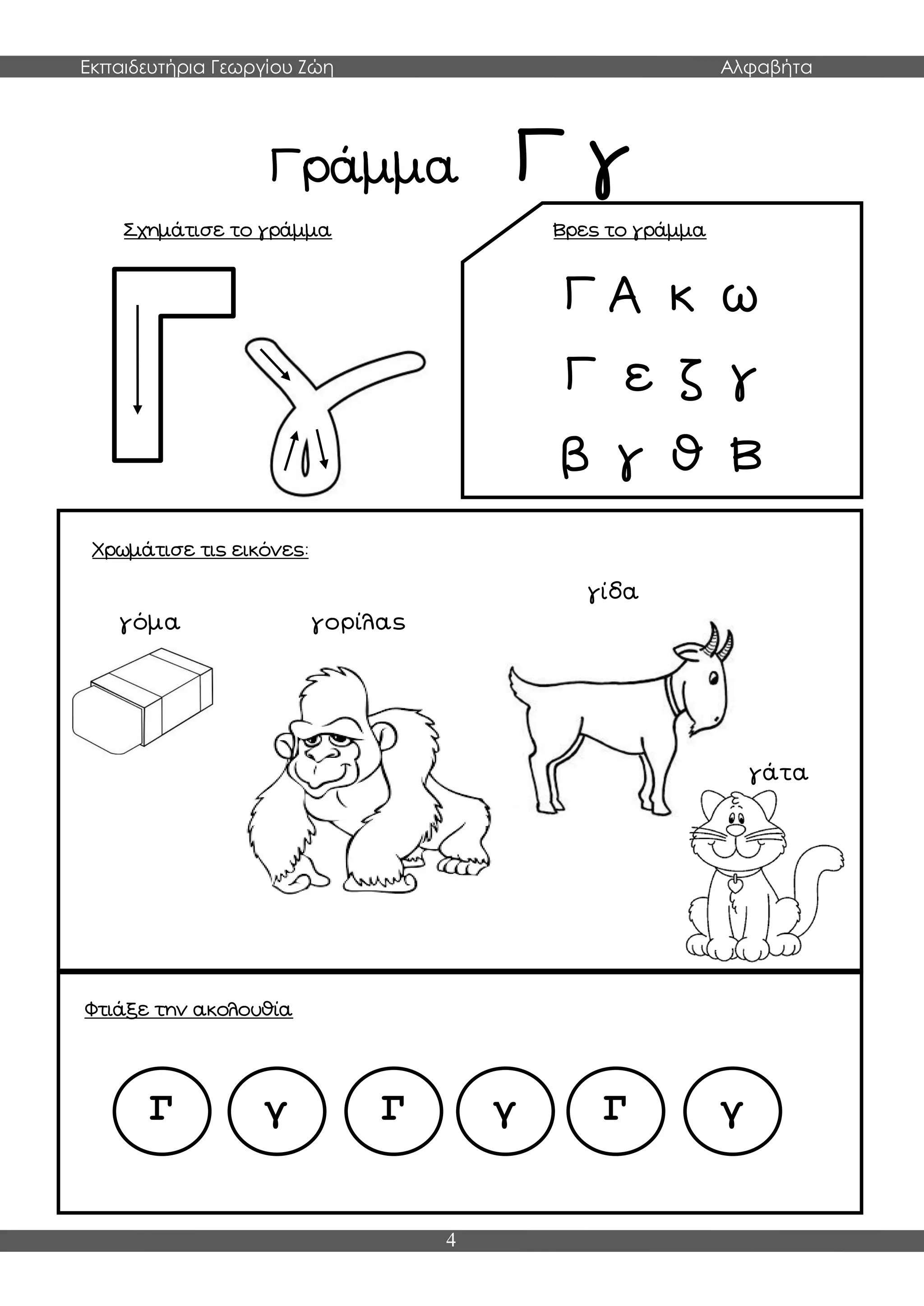 Εκπαιδευτήρια Γεωργίου Ζώη Αλφαβήτα

Γράμμα Γ γ

Σχημάτισε το γράμμα

Γ γ

Βρες το γράμμα

Γ Α κ ω
Γ ε ζ γ
β γ θ Β

Χρωμάτισε τις εικόνες:

γόμα

γορίλας

γίδα

γάτα

Φτιάξε την ακολουθία

Γ γ Γ γ Γ γ

4